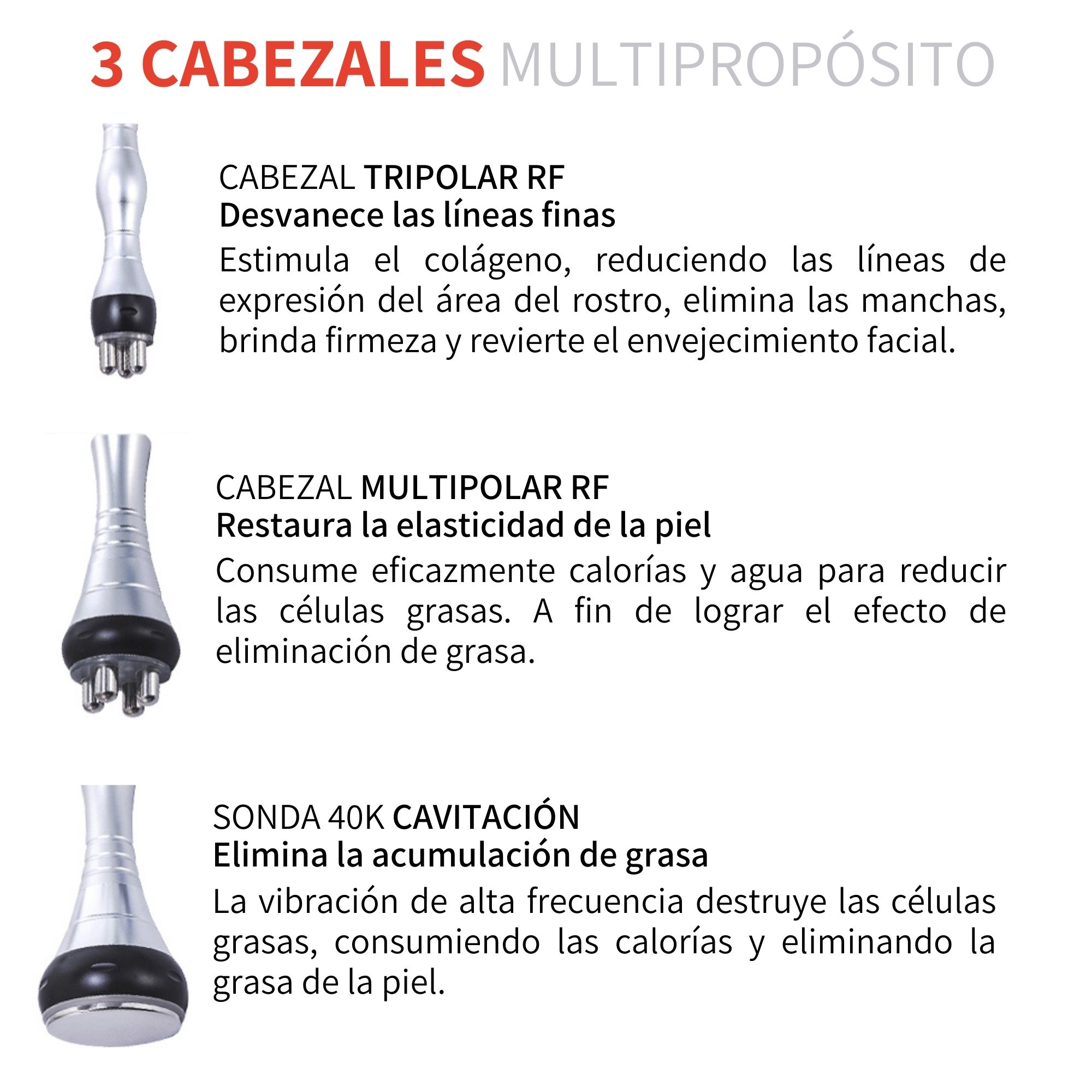 3 CABEZALES MULTIPROPÓSITO

CABEZAL TRIPOLAR RF
Desvanece las líneas finas
Estimula el colágeno, reduciendo las líneas de expresión del área del rostro, elimina las manchas, brinda firmeza y revierte el envejecimiento facial.

CABEZAL MULTIPOLAR RF
Restaura la elasticidad de la piel
Consume eficazmente calorías y agua para reducir las células grasas. A fin de lograr el efecto de eliminación de grasa.

SONDA 40K CAVITACIÓN
Elimina la acumulación de grasa
La vibración de alta frecuencia destruye las células grasas, consumiendo las calorías y eliminando la grasa de la piel.